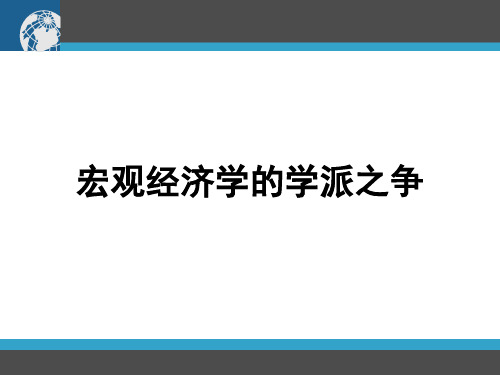 宏观经济学的学派之争